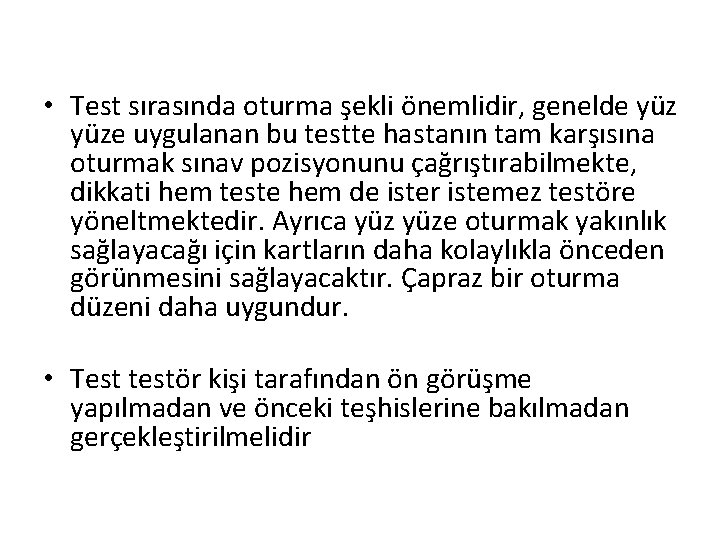 • Test sırasında oturma şekli önemlidir, genelde yüz yüze uygulanan bu testte hastanın tam karşısına oturmak sınav pozisyonunu çağrıştırabilmekte, dikkati hem teste hem de ister istemez testöre yöneltmektedir. Ayrıca yüz yüze oturmak yakınlık sağlayacağı için kartların daha kolaylıkla önceden görünmesini sağlayacaktır. Çapraz bir oturma düzeni daha uygundur.

• Test testör kişi tarafından ön görüşme yapılmadan ve önceki teşhislerine bakılmadan gerçekleştirilmelidir